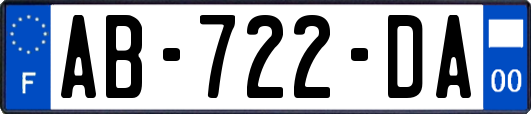 F
AB-722-DA
00